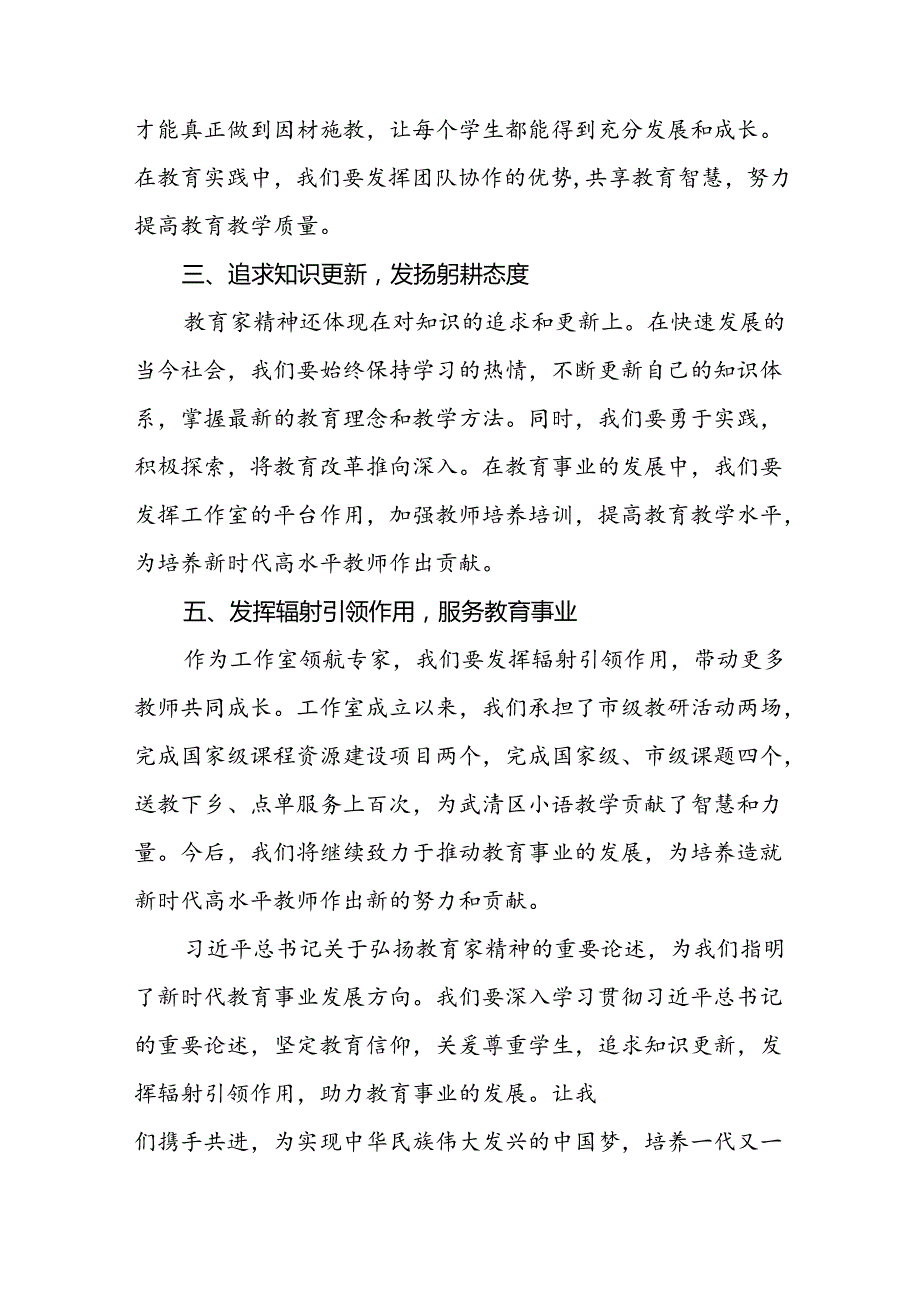 才能真正做到因材施教，让每个学生都能得到充分发展和成长。在教育实践中，我们要发挥团队协作的优势，共享教育智慧，努力提高教育教学质量。

三、追求知识更新，发扬躬耕态度

教育家精神还体现在对知识的追求和更新上。在快速发展的当今社会，我们要始终保持学习的热情，不断更新自己的知识体系，掌握最新的教育理念和教学方法。同时，我们要勇于实践，积极探索，将教育改革推向深入。在教育事业的发展中，我们要发挥工作室的平台作用，加强教师培养培训，提高教育教学水平，为培养新时代高水平教师作出贡献。

五、发挥辐射引领作用，服务教育事业

作为工作室领航专家，我们要发挥辐射引领作用，带动更多教师共同成长。工作室成立以来，我们承担了市级教研活动两场，完成国家级课程资源建设项目两个，完成国家级、市级课题四个，送教下乡、点单服务上百次，为武清区小语教学贡献了智慧和力量。今后，我们将继续致力于推动教育事业的发展，为培养造就新时代高水平教师作出新的努力和贡献。

习近平总书记关于弘扬教育家精神的重要论述，为我们指明了新时代教育事业发展方向。我们要深入学习贯彻习近平总书记的重要论述，坚定教育信仰，关爱尊重学生，追求知识更新，发挥辐射引领作用，助力教育事业的发展。让我们携手共进，为实现中华民族伟大发兴的中国梦，培养一代又一